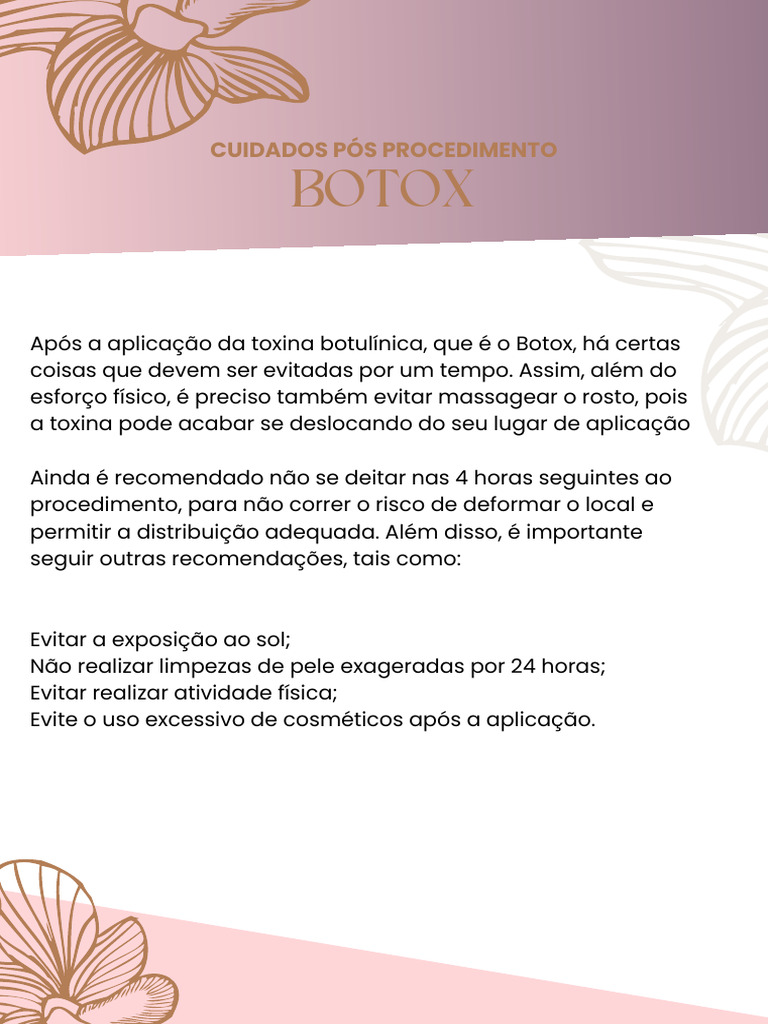 CUIDADOS PÓS PROCEDIMENTO
BOTOX

Após a aplicação da toxina botulínica, que é o Botox, há certas coisas que devem ser evitadas por um tempo. Assim, além do esforço físico, é preciso também evitar massagear o rosto, pois a toxina pode acabar se deslocando do seu lugar de aplicação

Ainda é recomendado não se deitar nas 4 horas seguintes ao procedimento, para não correr o risco de deformar o local e permitir a distribuição adequada. Além disso, é importante seguir outras recomendações, tais como:

Evitar a exposição ao sol;
Não realizar limpezas de pele exageradas por 24 horas;
Evitar realizar atividade física;
Evite o uso excessivo de cosméticos após a aplicação.